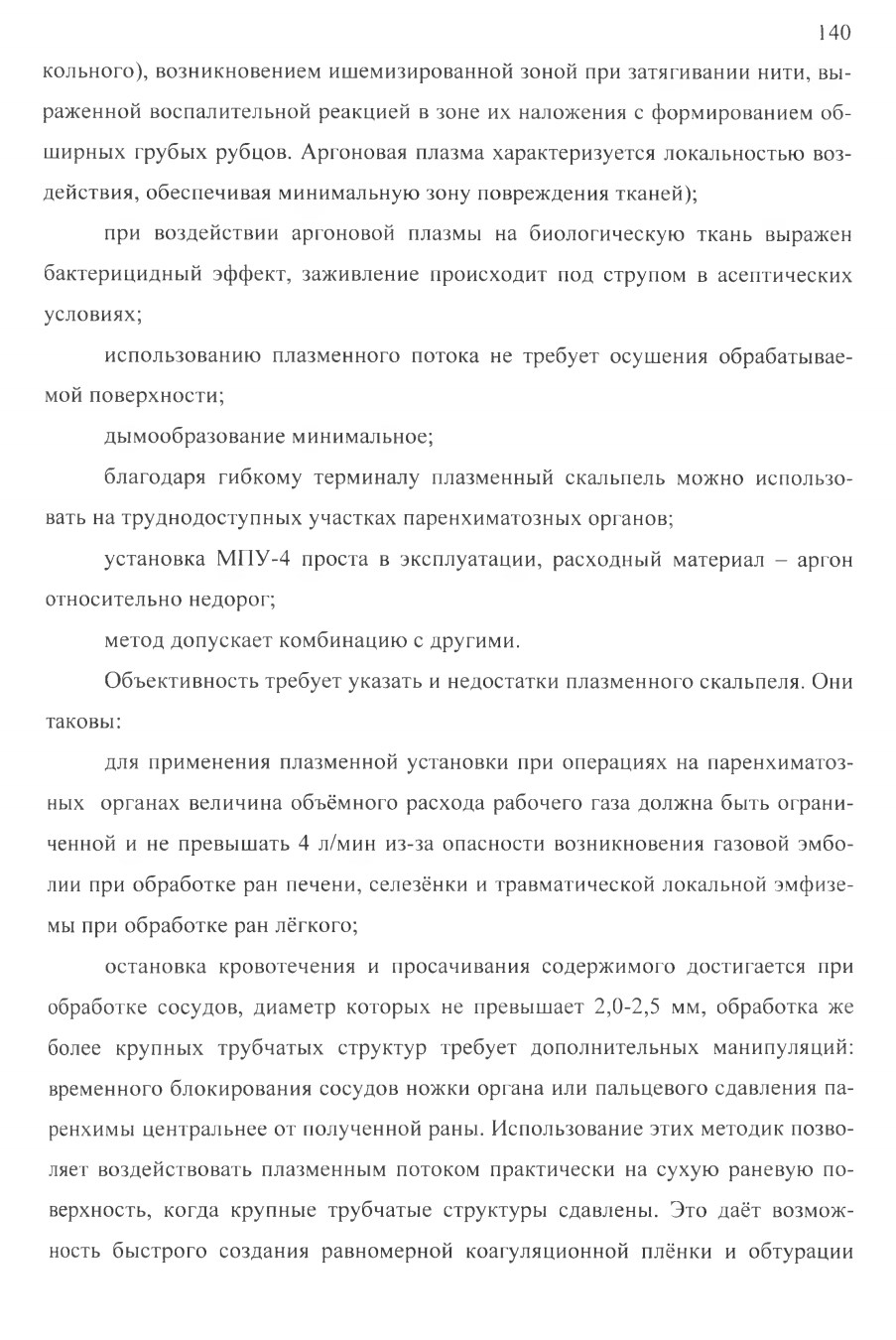 140

кольного), возникновением ишемизированной зоной при затягивании нити, выраженной воспалительной реакцией в зоне их наложения с формированием обширных грубых рубцов. Аргоновая плазма характеризуется локальностью воздействия, обеспечивая минимальную зону повреждения тканей);

при воздействии аргоновой плазмы на биологическую ткань выражен бактерицидный эффект, заживление происходит под струпом в асептических условиях;

использованию плазменного потока не требует осушения обрабатываемой поверхности;

дымообразование минимальное;

благодаря гибкому терминалу плазменный скальпель можно использовать на труднодоступных участках паренхиматозных органов;

установка МПУ-4 проста в эксплуатации, расходный материал – аргон относительно недорог;

метод допускает комбинацию с другими.

Объективность требует указать и недостатки плазменного скальпеля. Они таковы:

для применения плазменной установки при операциях на паренхиматозных органах величина объёмного расхода рабочего газа должна быть ограниченной и не превышать 4 л/мин из-за опасности возникновения газовой эмболии при обработке ран печени, селезёнки и травматической локальной эмфиземы при обработке ран лёгкого;

остановка кровотечения и просачивания содержимого достигается при обработке сосудов, диаметр которых не превышает 2,0-2,5 мм, обработка же более крупных трубчатых структур требует дополнительных манипуляций: временного блокирования сосудов ножки органа или пальцевого сдавления паренхимы центральнее от полученной раны. Использование этих методик позволяет воздействовать плазменным потоком практически на сухую раневую поверхность, когда крупные трубчатые структуры сдавлены. Это даёт возможность быстрого создания равномерной коагуляционной плёнки и обтурации